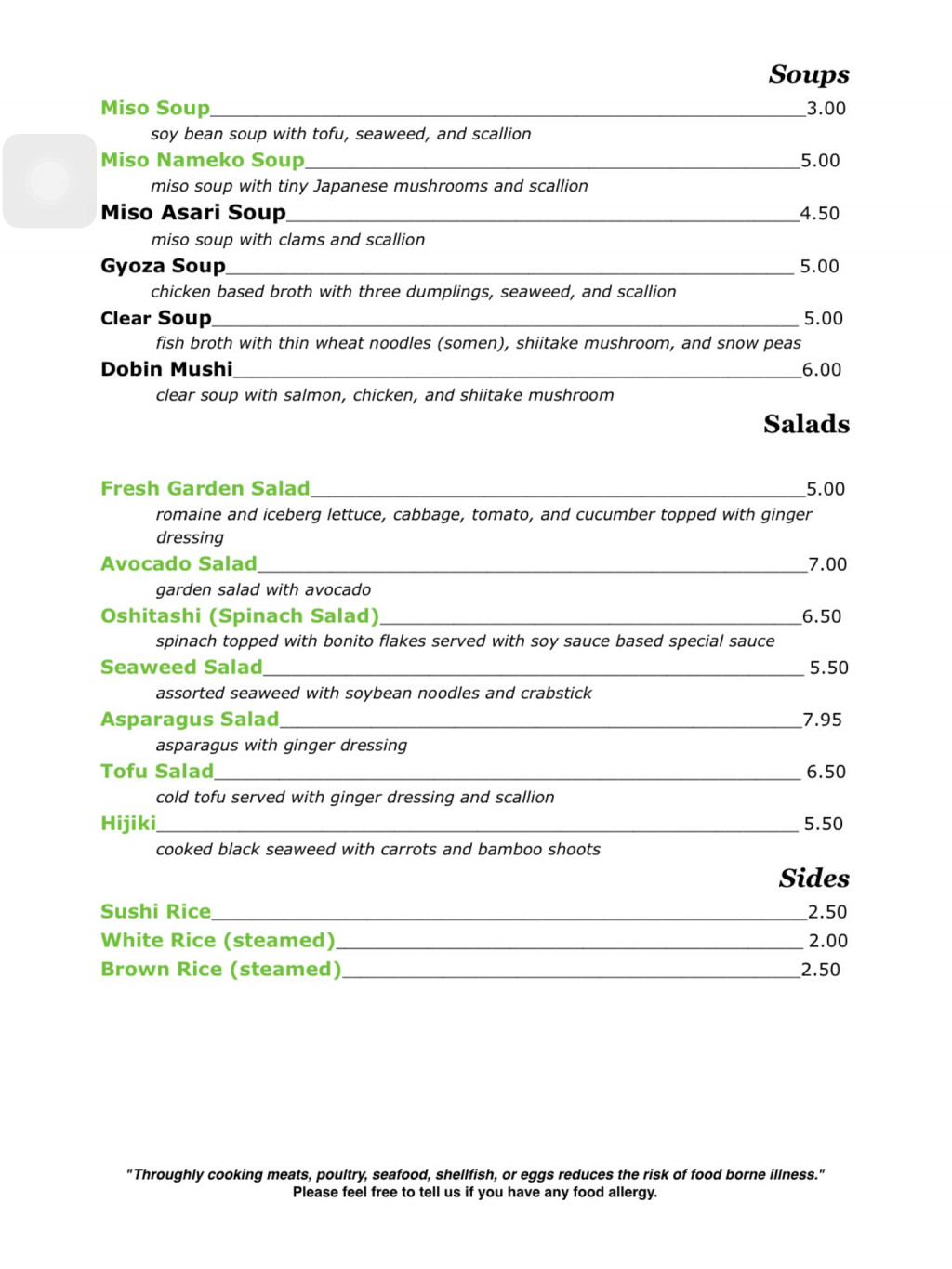 Soups

Miso Soup 3.00
soy bean soup with tofu, seaweed, and scallion

Miso Nameko Soup 5.00
miso soup with tiny Japanese mushrooms and scallion

Miso Asari Soup 4.50
miso soup with clams and scallion

Gyoza Soup 5.00
chicken based broth with three dumplings, seaweed, and scallion

Clear Soup 5.00
fish broth with thin wheat noodles (somen), shiitake mushroom, and snow peas

Dobin Mushi 6.00
clear soup with salmon, chicken, and shiitake mushroom

Salads

Fresh Garden Salad 5.00
romaine and iceberg lettuce, cabbage, tomato, and cucumber topped with ginger dressing

Avocado Salad 7.00
garden salad with avocado

Oshitashi (Spinach Salad) 6.50
spinach topped with bonito flakes served with soy sauce based special sauce

Seaweed Salad 5.50
assorted seaweed with soybean noodles and crabstick

Asparagus Salad 7.95
asparagus with ginger dressing

Tofu Salad 6.50
cold tofu served with ginger dressing and scallion

Hijiki 5.50
cooked black seaweed with carrots and bamboo shoots

Sides

Sushi Rice 2.50
White Rice (steamed) 2.00
Brown Rice (steamed) 2.50

"Throughly cooking meats, poultry, seafood, shellfish, or eggs reduces the risk of food borne illness."
Please feel free to tell us if you have any food allergy.